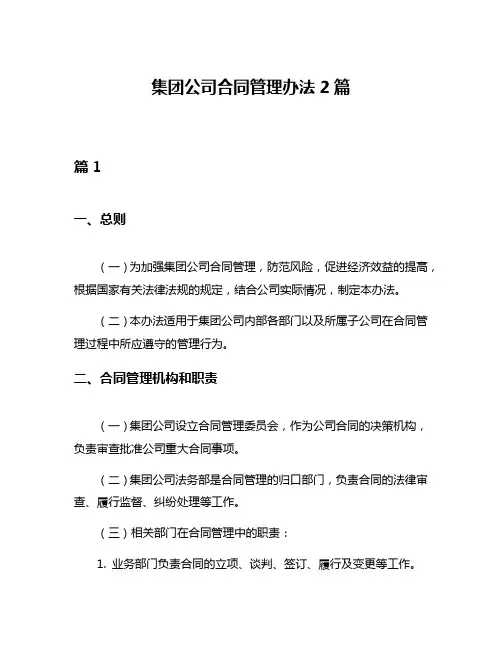 集团公司合同管理办法 2 篇

篇 1

一、总则

（一）为加强集团公司合同管理，防范风险，促进经济效益的提高，根据国家有关法律法规的规定，结合公司实际情况，制定本办法。

（二）本办法适用于集团公司内部各部门以及所属子公司在合同管理过程中所应遵守的管理行为。

二、合同管理机构和职责

（一）集团公司设立合同管理委员会，作为公司合同的决策机构，负责审查批准公司重大合同事项。

（二）集团公司法务部是合同管理的归口部门，负责合同的法律审查、履行监督、纠纷处理等工作。

（三）相关部门在合同管理中的职责：

1. 业务部门负责合同的立项、谈判、签订、履行及变更等工作。